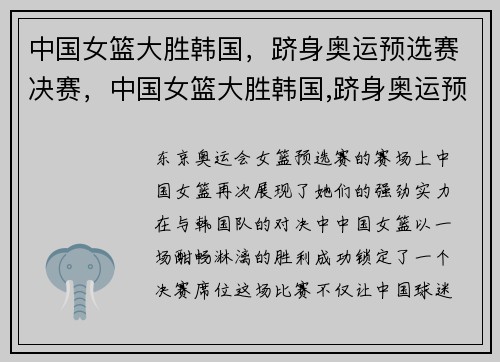 中国女篮大胜韩国，跻身奥运预选赛决赛，中国女篮大胜韩国,跻身奥运预

东京奥运会女篮预选赛的赛场上中国女篮再次展现了她们的强劲实力在与韩国队的对决中中国女篮以一场酣畅淋漓的胜利成功锁定了一个决赛席位这场比赛不仅让中国球迷